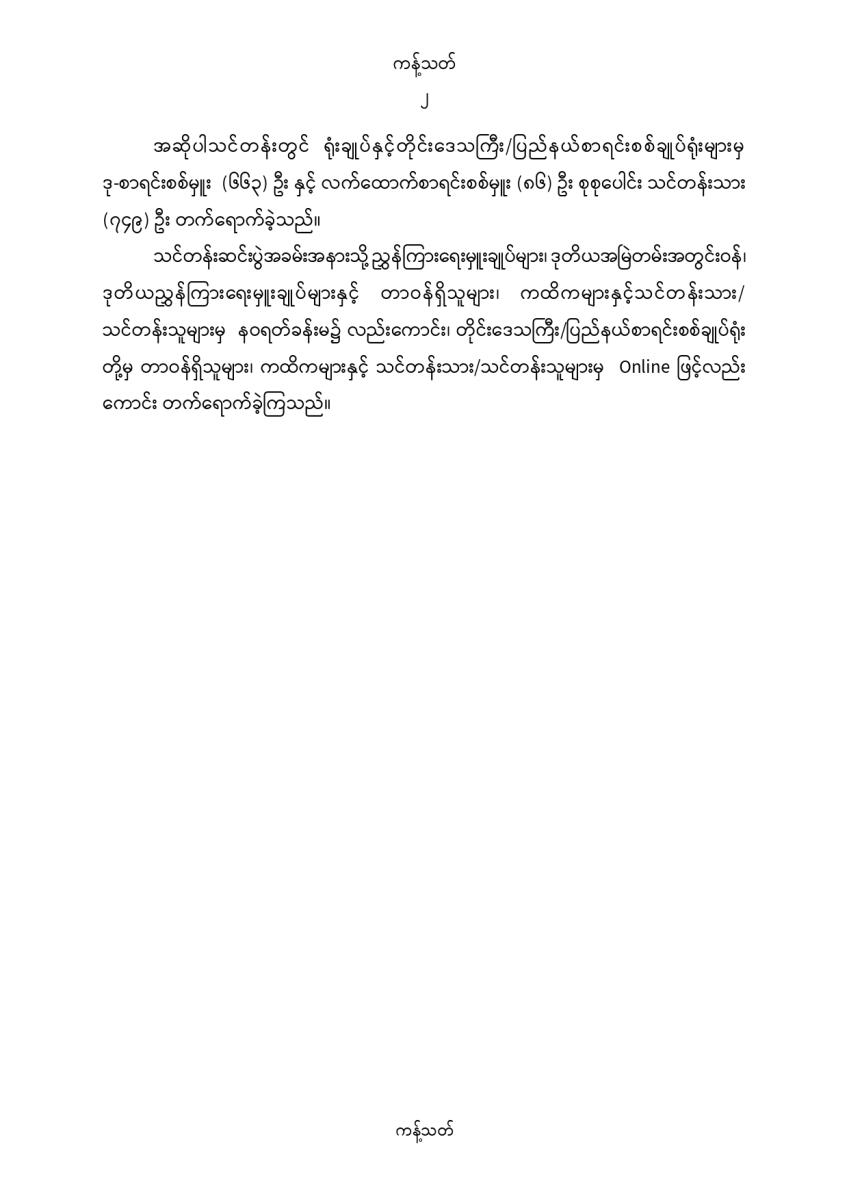 ကန့်သတ်

၂

အဆိုပါသင်တန်းတွင် ရုံးချုပ်နှင့်တိုင်းဒေသကြီး/ပြည်နယ်စာရင်းစစ်ချုပ်ရုံးများမှ ဒု-စာရင်းစစ်မှူး (၆၆၃) ဦး နှင့် လက်ထောက်စာရင်းစစ်မှူး (၈၆) ဦး စုစုပေါင်း သင်တန်းသား (၇၄၉) ဦး တက်ရောက်ခဲ့သည်။

သင်တန်းဆင်းပွဲအခမ်းအနားသို့ ညွှန်ကြားရေးမှူးချုပ်များ၊ ဒုတိယအမြဲတမ်းအတွင်းဝန်၊ ဒုတိယညွှန်ကြားရေးမှူးချုပ်များနှင့် တာဝန်ရှိသူများ၊ ကထိကများနှင့်သင်တန်းသား/ သင်တန်းသူများမှ နဝရတ်ခန်းမ၌ လည်းကောင်း၊ တိုင်းဒေသကြီး/ပြည်နယ်စာရင်းစစ်ချုပ်ရုံး တို့မှ တာဝန်ရှိသူများ၊ ကထိကများနှင့် သင်တန်းသား/သင်တန်းသူများမှ Online ဖြင့်လည်း ကောင်း တက်ရောက်ခဲ့ကြသည်။

ကန့်သတ်